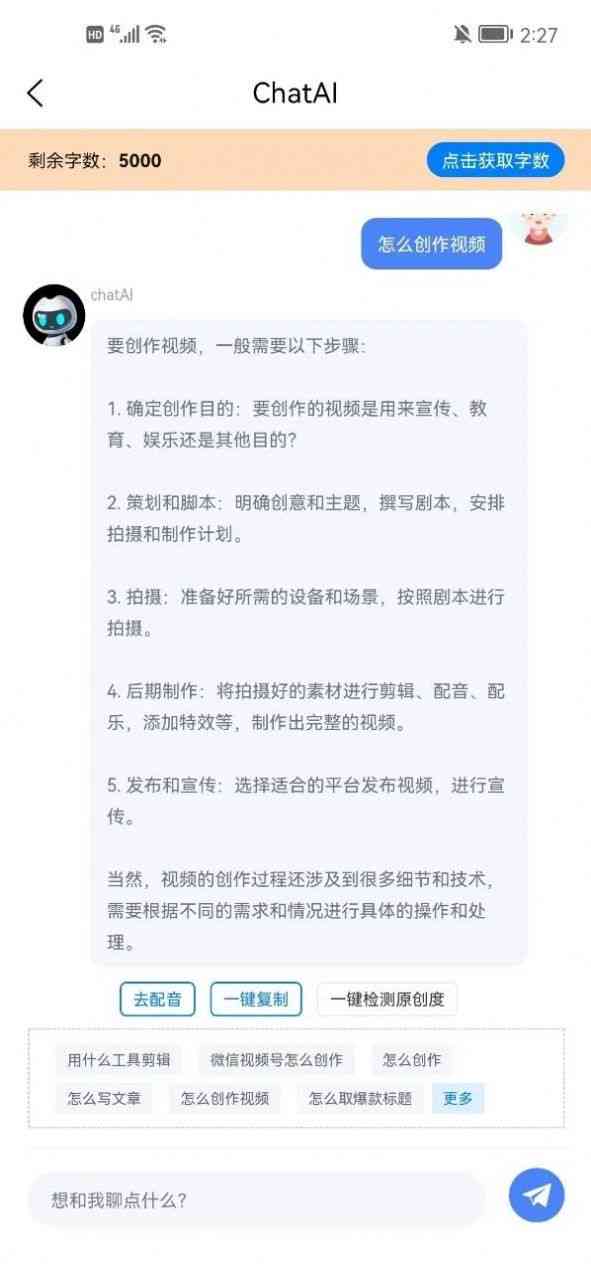 HD 4G 2:27

ChatAI

剩余字数：5000

点击获取字数

怎么创作视频

chatAI

要创作视频，一般需要以下步骤：

1. 确定创作目的：要创作的视频是用来宣传、教育、娱乐还是其他目的？

2. 策划和脚本：明确创意和主题，撰写剧本，安排拍摄和制作计划。

3. 拍摄：准备好所需的设备和场景，按照剧本进行拍摄。

4. 后期制作：将拍摄好的素材进行剪辑、配音、配乐，添加特效等，制作出完整的视频。

5. 发布和宣传：选择适合的平台发布视频，进行宣传。

当然，视频的创作过程还涉及到很多细节和技术，需要根据不同的需求和情况进行具体的操作和处理。

去配音 一键复制 一键检测原创度

用什么工具剪辑 微信视频号怎么创作 怎么创作

怎么写文章 怎么创作视频 怎么取爆款标题 更多

想和我聊点什么？